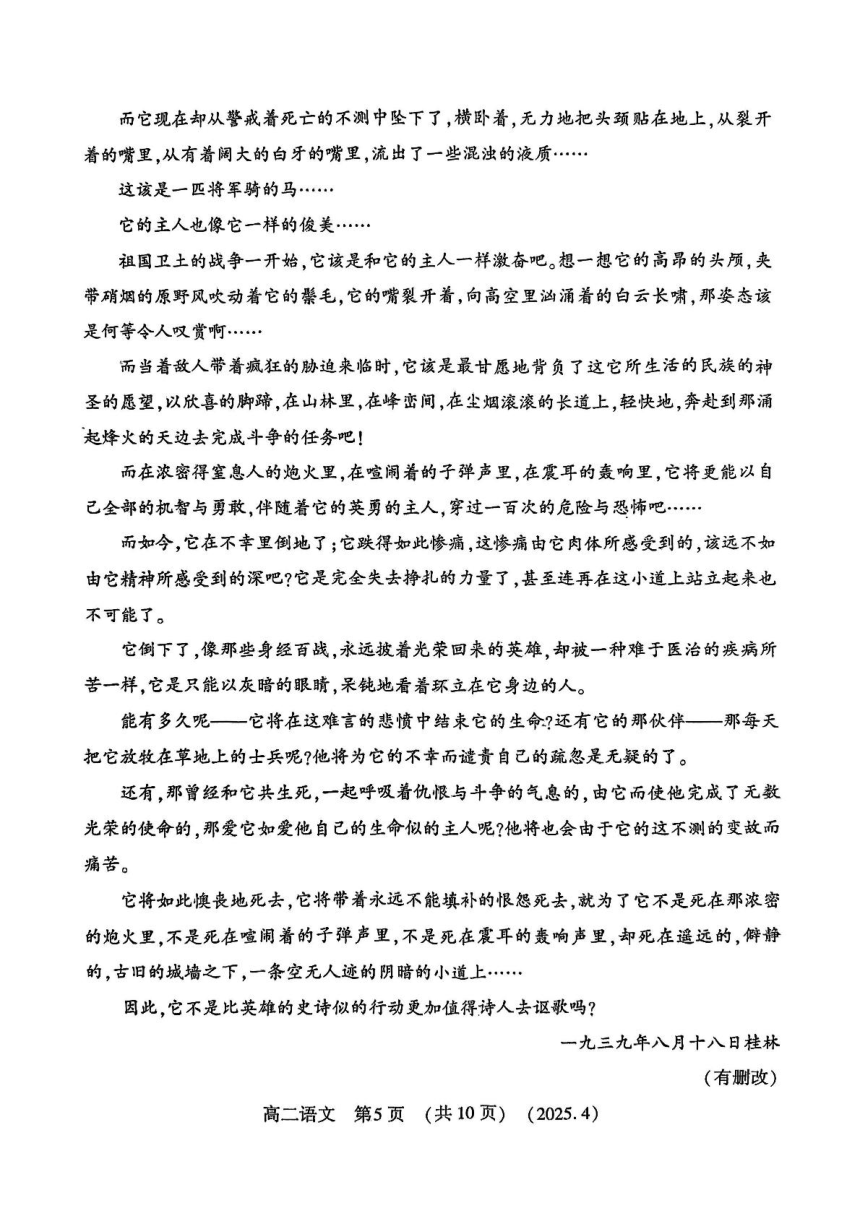 而它现在却从警戒着死亡的不测中坠下了，横卧着，无力地把头颈贴在地上，从裂开着的嘴里，从有着阔大的白牙的嘴里，流出了一些混浊的液质……

这该是一匹将军骑的马……

它的主人也像它一样的俊美……

祖国卫土的战争一开始，它该是和它的主人一样激奋吧。想一想它的高昂的头颅，夹带硝烟的原野风吹动着它的鬃毛，它的嘴裂开着，向高空里汹涌着的白云长啸，那姿态该是何等令人叹赏啊……

而当着敌人带着疯狂的胁迫来临时，它该是最甘愿地背负了这它所生活的民族的神圣的愿望，以欣喜的脚蹄，在山林里，在峰峦间，在尘烟滚滚的长道上，轻快地，奔赴到那涌起烽火的天边去完成斗争的任务吧！

而在浓密得窒息人的炮火里，在喧闹着的子弹声里，在震耳的轰响里，它将更能以自己全部的机智与勇敢，伴随着它的英勇的主人，穿过一百次的危险与恐怖吧……

而如今，它在不幸里倒地了；它跌得如此惨痛，这惨痛由它肉体所感受到的，该远不如由它精神所感受到的深吧？它是完全失去挣扎的力量了，甚至连再在这小道上站立起来也不可能了。

它倒下了，像那些身经百战，永远披着光荣回来的英雄，却被一种难于医治的疾病所苦一样，它是只能以灰暗的眼睛，呆钝地看着环立在它身边的人。

能有多久呢——它将在这难言的悲愤中结束它的生命？还有它的那伙伴——那每天把它放牧在草地上的士兵呢？他将为它的不幸而谴责自己的疏忽是无疑的了。

还有，那曾经和它共生死，一起呼吸着仇恨与斗争的气息的，由它而使他完成了无数光荣的使命的，那爱它如爱他自己的生命似的主人呢？他将也会由于它的这不测的变故而痛苦。

它将如此懊丧地死去，它将带着永远不能填补的恨怨死去，就为了它不是死在那浓密的炮火里，不是死在喧闹着的子弹声里，不是死在震耳的轰响声里，却死在遥远的，僻静的，古旧的城墙之下，一条空无人迹的阴暗的小道上……

因此，它不是比英雄的史诗似的行动更加值得诗人去讴歌吗？

一九三九年八月十八日桂林

（有删改）

高二语文　第5页　（共10页）　（2025.4）